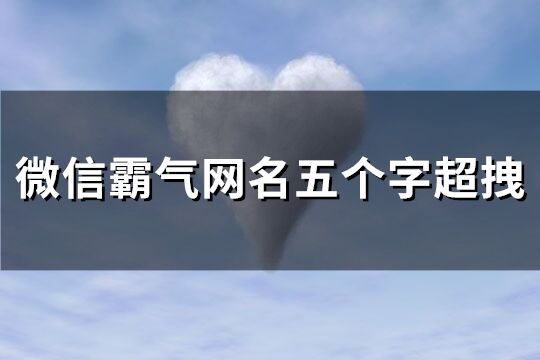 微信霸气网名五个字超拽